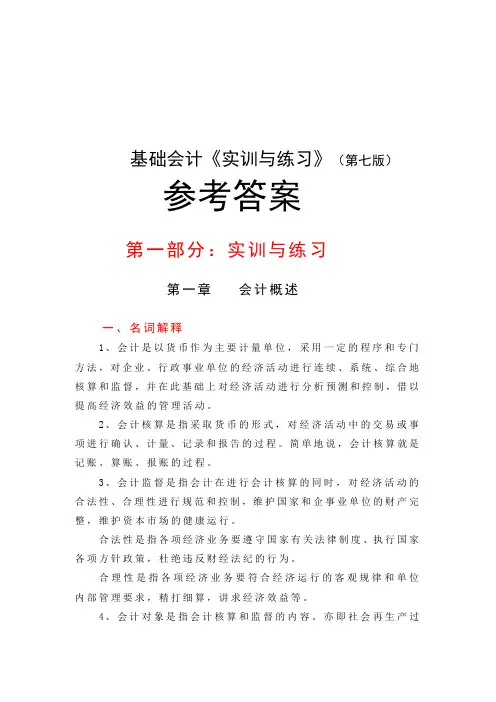 基础会计《实训与练习》（第七版）

参考答案

第一部分：实训与练习

第一章　会计概述

一、名词解释

1、会计是以货币作为主要计量单位，采用一定的程序和专门方法，对企业、行政事业单位的经济活动进行连续、系统、综合地核算和监督，并在此基础上对经济活动进行分析预测和控制，借以提高经济效益的管理活动。

2、会计核算是指采取货币的形式，对经济活动中的交易或事项进行确认、计量、记录和报告的过程。简单地说，会计核算就是记账、算账、报账的过程。

3、会计监督是指会计在进行会计核算的同时，对经济活动的合法性、合理性进行规范和控制，维护国家和企事业单位的财产完整，维护资本市场的健康运行。

合法性是指各项经济业务要遵守国家有关法律制度、执行国家各项方针政策，杜绝违反财经法纪的行为。

合理性是指各项经济业务要符合经济运行的客观规律和单位内部管理要求，精打细算，讲求经济效益等。

4、会计对象是指会计核算和监督的内容，亦即社会再生产过